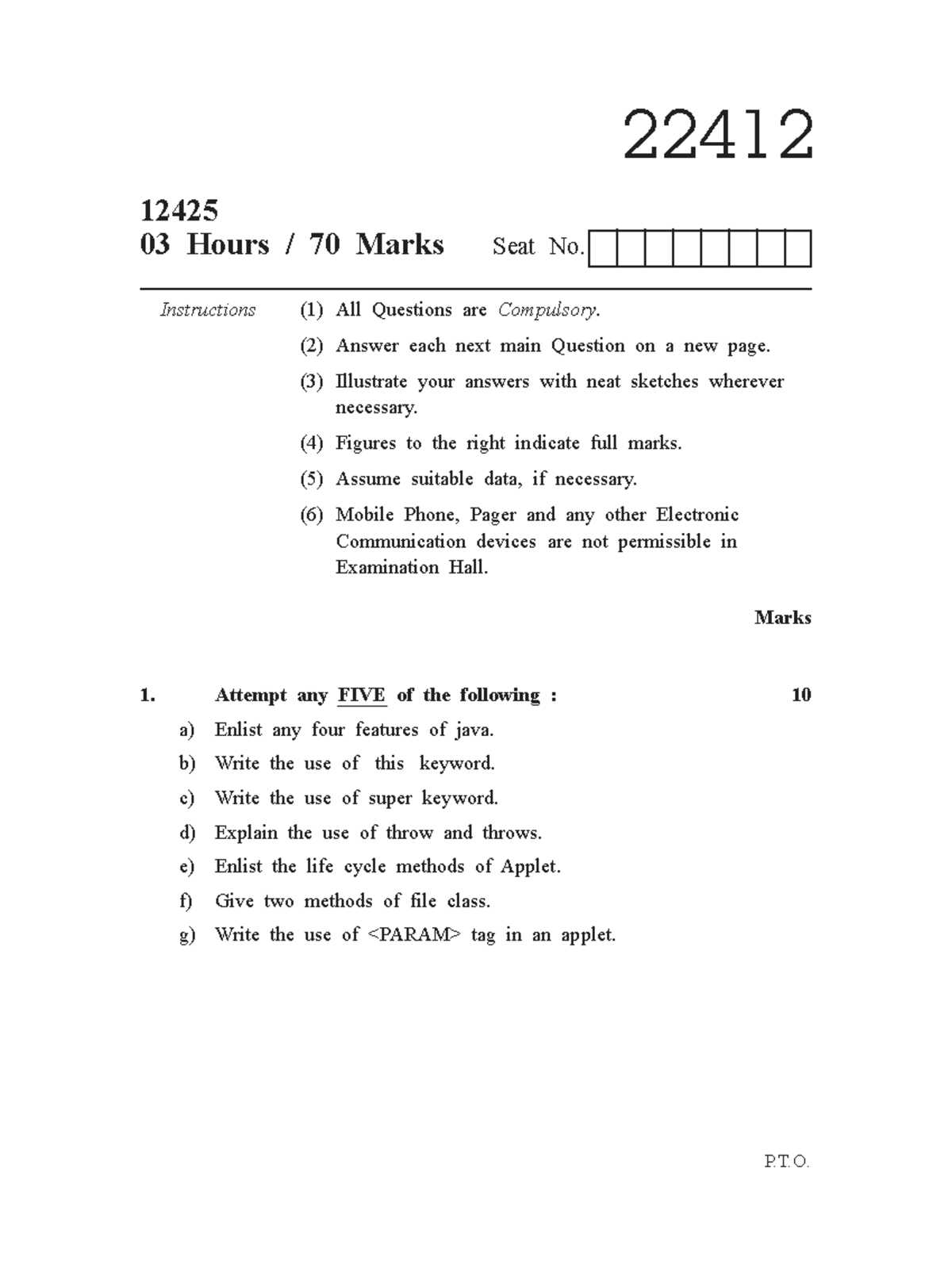 22412

12425
03 Hours / 70 Marks Seat No.

Instructions (1) All Questions are Compulsory.
(2) Answer each next main Question on a new page.
(3) Illustrate your answers with neat sketches wherever necessary.
(4) Figures to the right indicate full marks.
(5) Assume suitable data, if necessary.
(6) Mobile Phone, Pager and any other Electronic Communication devices are not permissible in Examination Hall.

Marks

1. Attempt any FIVE of the following : 10
a) Enlist any four features of java.
b) Write the use of this keyword.
c) Write the use of super keyword.
d) Explain the use of throw and throws.
e) Enlist the life cycle methods of Applet.
f) Give two methods of file class.
g) Write the use of <PARAM> tag in an applet.

P.T.O.